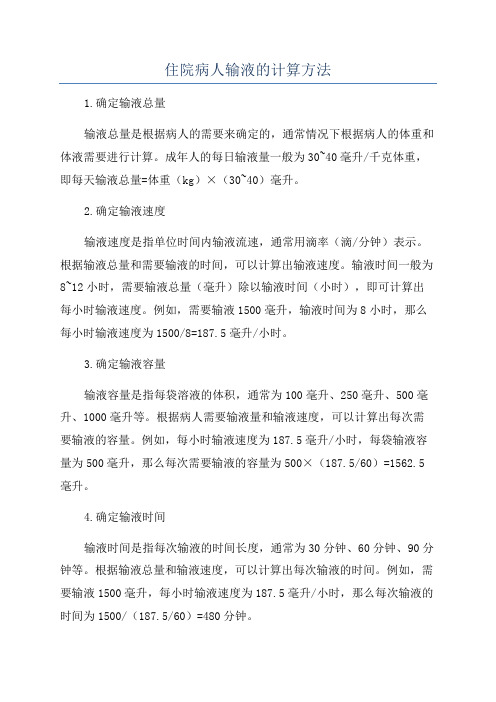 住院病人输液的计算方法

1.确定输液总量

输液总量是根据病人的需要来确定的，通常情况下根据病人的体重和体液需要进行计算。成年人的每日输液量一般为30~40毫升/千克体重，即每天输液总量=体重（kg）×（30~40）毫升。

2.确定输液速度

输液速度是指单位时间内输液流速，通常用滴率（滴/分钟）表示。根据输液总量和需要输液的时间，可以计算出输液速度。输液时间一般为8~12小时，需要输液总量（毫升）除以输液时间（小时），即可计算出每小时输液速度。例如，需要输液1500毫升，输液时间为8小时，那么每小时输液速度为1500/8=187.5毫升/小时。

3.确定输液容量

输液容量是指每袋溶液的体积，通常为100毫升、250毫升、500毫升、1000毫升等。根据病人需要输液量和输液速度，可以计算出每次需要输液的容量。例如，每小时输液速度为187.5毫升/小时，每袋输液容量为500毫升，那么每次需要输液的容量为500×（187.5/60）=1562.5毫升。

4.确定输液时间

输液时间是指每次输液的时间长度，通常为30分钟、60分钟、90分钟等。根据输液总量和输液速度，可以计算出每次输液的时间。例如，需要输液1500毫升，每小时输液速度为187.5毫升/小时，那么每次输液的时间为1500/（187.5/60）=480分钟。